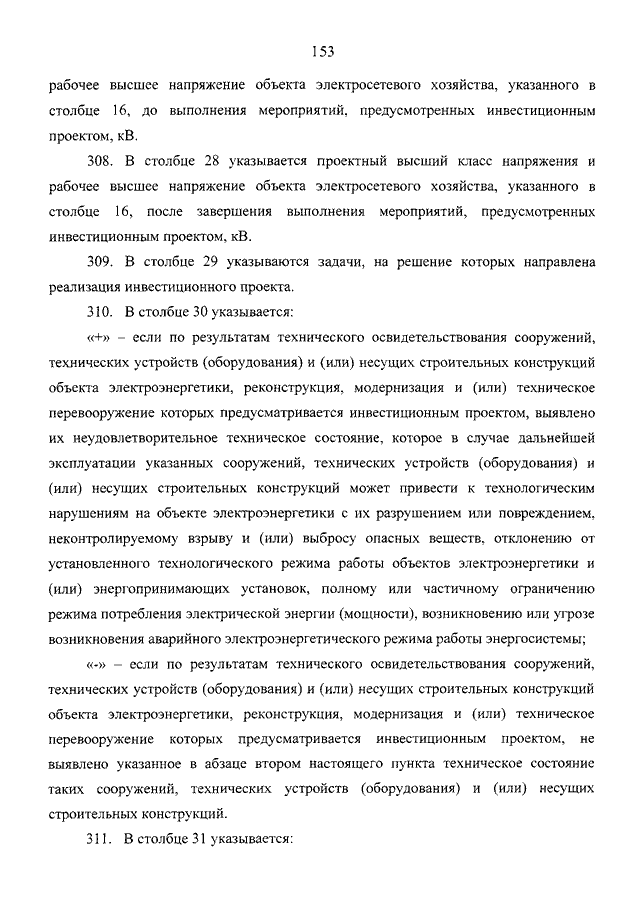 153

рабочее высшее напряжение объекта электросетевого хозяйства, указанного в столбце 16, до выполнения мероприятий, предусмотренных инвестиционным проектом, кВ.

308. В столбце 28 указывается проектный высший класс напряжения и рабочее высшее напряжение объекта электросетевого хозяйства, указанного в столбце 16, после завершения выполнения мероприятий, предусмотренных инвестиционным проектом, кВ.

309. В столбце 29 указываются задачи, на решение которых направлена реализация инвестиционного проекта.

310. В столбце 30 указывается:

«+» – если по результатам технического освидетельствования сооружений, технических устройств (оборудования) и (или) несущих строительных конструкций объекта электроэнергетики, реконструкция, модернизация и (или) техническое перевооружение которых предусматривается инвестиционным проектом, выявлено их неудовлетворительное техническое состояние, которое в случае дальнейшей эксплуатации указанных сооружений, технических устройств (оборудования) и (или) несущих строительных конструкций может привести к технологическим нарушениям на объекте электроэнергетики с их разрушением или повреждением, неконтролируемому взрыву и (или) выбросу опасных веществ, отклонению от установленного технологического режима работы объектов электроэнергетики и (или) энергопринимающих установок, полному или частичному ограничению режима потребления электрической энергии (мощности), возникновению или угрозе возникновения аварийного электроэнергетического режима работы энергосистемы;

«-» – если по результатам технического освидетельствования сооружений, технических устройств (оборудования) и (или) несущих строительных конструкций объекта электроэнергетики, реконструкция, модернизация и (или) техническое перевооружение которых предусматривается инвестиционным проектом, не выявлено указанное в абзаце втором настоящего пункта техническое состояние таких сооружений, технических устройств (оборудования) и (или) несущих строительных конструкций.

311. В столбце 31 указывается: